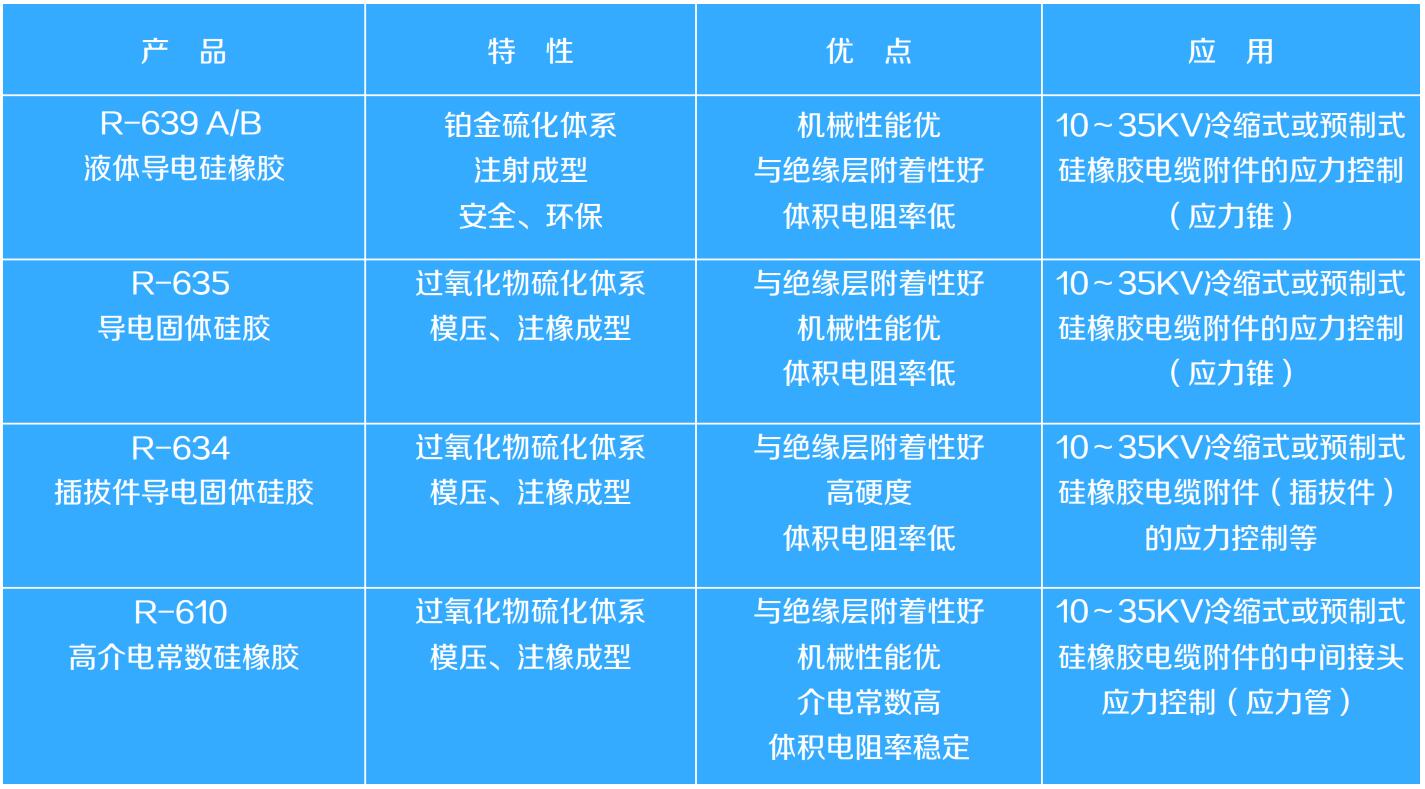 | 产　品 | 特　性 | 优　点 | 应　用 |
|---|---|---|---|
| R-639 A/B 液体导电硅橡胶 | 铂金硫化体系 注射成型 安全、环保 | 机械性能优 与绝缘层附着性好 体积电阻率低 | 10~35KV冷缩式或预制式硅橡胶电缆附件的应力控制（应力锥） |
| R-635 导电固体硅胶 | 过氧化物硫化体系 模压、注橡成型 | 与绝缘层附着性好 机械性能优 体积电阻率低 | 10~35KV冷缩式或预制式硅橡胶电缆附件的应力控制（应力锥） |
| R-634 插拔件导电固体硅胶 | 过氧化物硫化体系 模压、注橡成型 | 与绝缘层附着性好 高硬度 体积电阻率低 | 10~35KV冷缩式或预制式硅橡胶电缆附件（插拔件）的应力控制等 |
| R-610 高介电常数硅橡胶 | 过氧化物硫化体系 模压、注橡成型 | 与绝缘层附着性好 机械性能优 介电常数高 体积电阻率稳定 | 10~35KV冷缩式或预制式硅橡胶电缆附件的中间接头应力控制（应力管） |